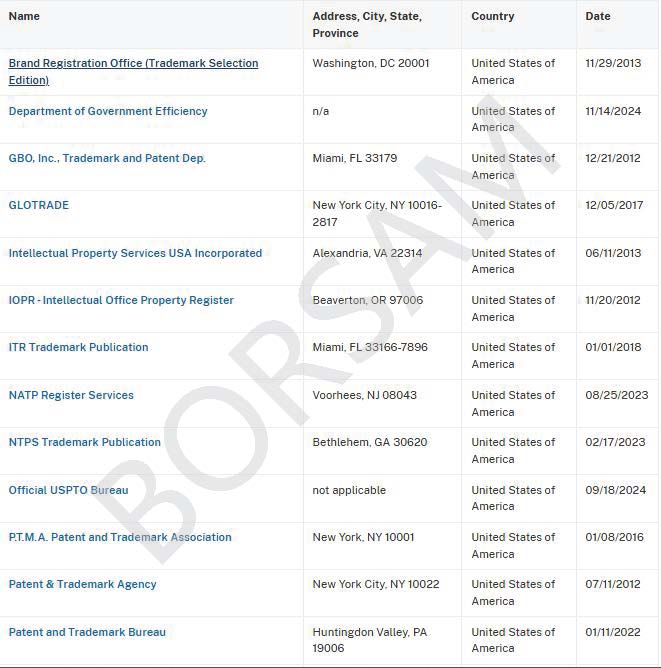 | Name | Address, City, State, Province | Country | Date |
|---|---|---|---|
| Brand Registration Office (Trademark Selection Edition) | Washington, DC 20001 | United States of America | 11/29/2013 |
| Department of Government Efficiency | n/a | United States of America | 11/14/2024 |
| GBO, Inc., Trademark and Patent Dep. | Miami, FL 33179 | United States of America | 12/21/2012 |
| GLOTRADE | New York City, NY 10016-2817 | United States of America | 12/05/2017 |
| Intellectual Property Services USA Incorporated | Alexandria, VA 22314 | United States of America | 06/11/2013 |
| IOPR - Intellectual Office Property Register | Beaverton, OR 97006 | United States of America | 11/20/2012 |
| ITR Trademark Publication | Miami, FL 33166-7896 | United States of America | 01/01/2018 |
| NATP Register Services | Voorhees, NJ 08043 | United States of America | 08/25/2023 |
| NTPS Trademark Publication | Bethlehem, GA 30620 | United States of America | 02/17/2023 |
| Official USPTO Bureau | not applicable | United States of America | 09/18/2024 |
| P.T.M.A. Patent and Trademark Association | New York, NY 10001 | United States of America | 01/08/2016 |
| Patent & Trademark Agency | New York City, NY 10022 | United States of America | 07/11/2012 |
| Patent and Trademark Bureau | Huntingdon Valley, PA 19006 | United States of America | 01/11/2022 |

BORSAM